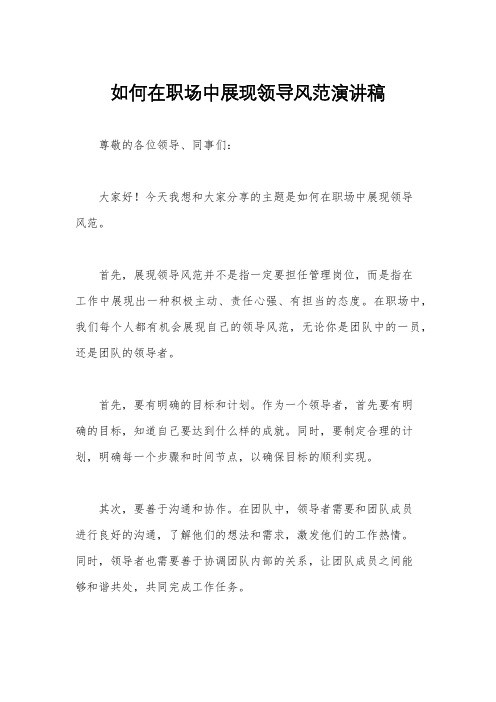 如何在职场中展现领导风范演讲稿

尊敬的各位领导、同事们：

大家好！今天我想和大家分享的主题是如何在职场中展现领导风范。

首先，展现领导风范并不是指一定要担任管理岗位，而是指在工作中展现出一种积极主动、责任心强、有担当的态度。在职场中，我们每个人都有机会展现自己的领导风范，无论你是团队中的一员，还是团队的领导者。

首先，要有明确的目标和计划。作为一个领导者，首先要有明确的目标，知道自己要达到什么样的成就。同时，要制定合理的计划，明确每一个步骤和时间节点，以确保目标的顺利实现。

其次，要善于沟通和协作。在团队中，领导者需要和团队成员进行良好的沟通，了解他们的想法和需求，激发他们的工作热情。同时，领导者也需要善于协调团队内部的关系，让团队成员之间能够和谐共处，共同完成工作任务。